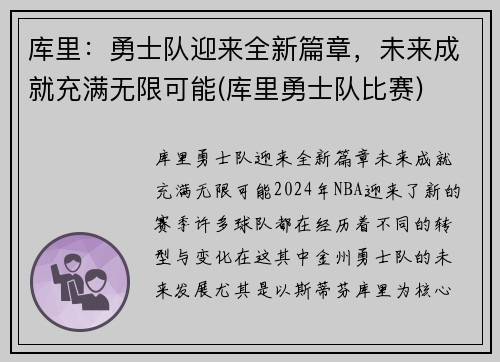 库里：勇士队迎来全新篇章，未来成就充满无限可能(库里勇士队比赛)

库里勇士队迎来全新篇章未来成就充满无限可能2024年NBA迎来了新的赛季许多球队都在经历着不同的转型与变化在这其中金州勇士队的未来发展尤其是以斯蒂芬库里为核心